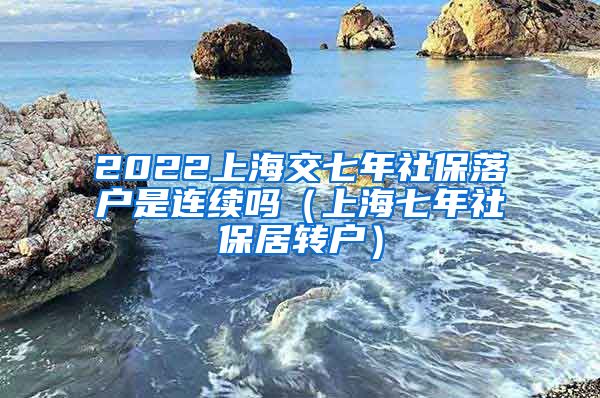 2022上海交七年社保落户是连续吗（上海七年社保居转户）